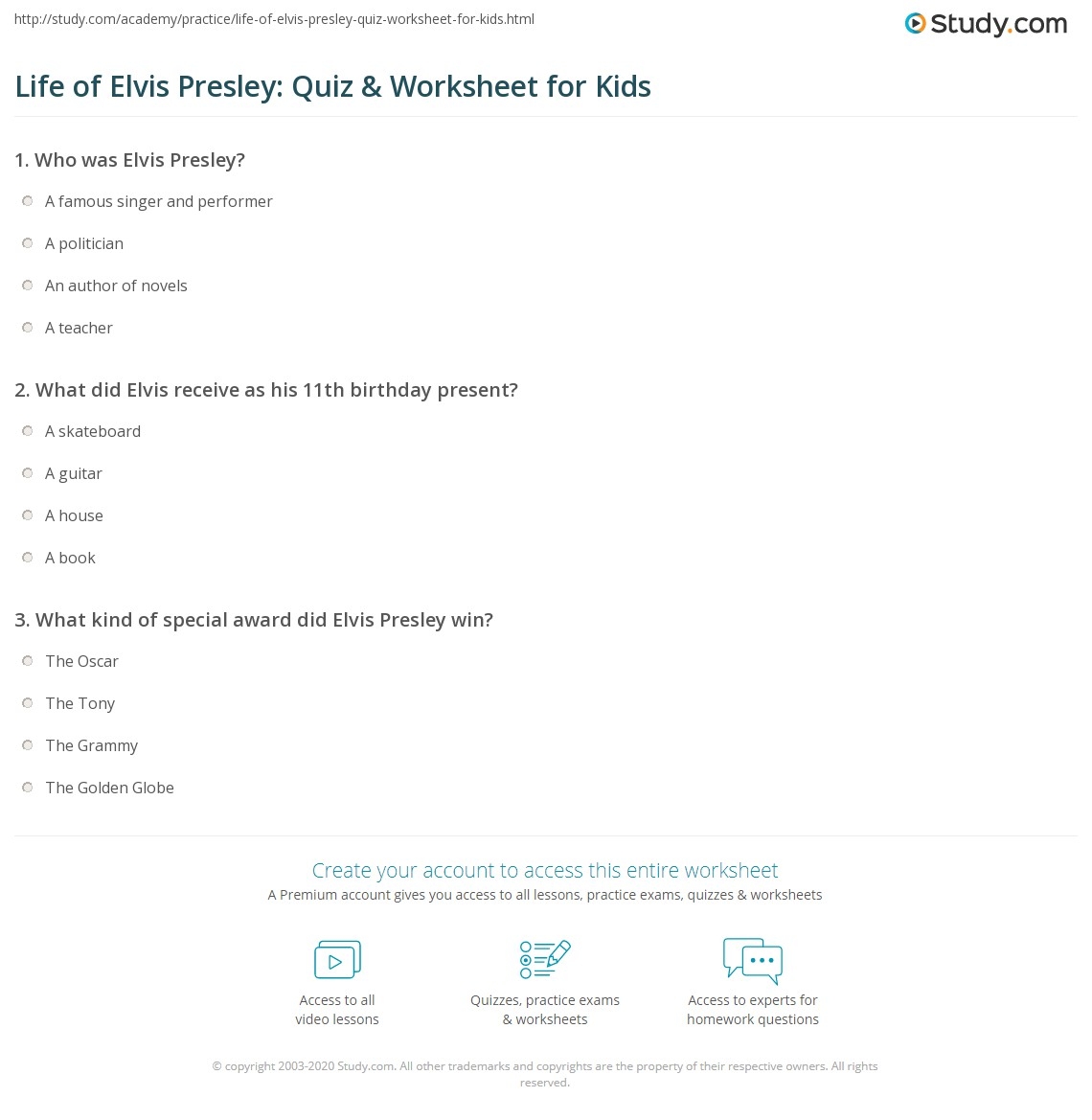 http://study.com/academy/practice/life-of-elvis-presley-quiz-worksheet-for-kids.html

Study.com

Life of Elvis Presley: Quiz & Worksheet for Kids

1. Who was Elvis Presley?

A famous singer and performer

A politician

An author of novels

A teacher

2. What did Elvis receive as his 11th birthday present?

A skateboard

A guitar

A house

A book

3. What kind of special award did Elvis Presley win?

The Oscar

The Tony

The Grammy

The Golden Globe

Create your account to access this entire worksheet

A Premium account gives you access to all lessons, practice exams, quizzes & worksheets

Access to all video lessons

Quizzes, practice exams & worksheets

Access to experts for homework questions

© copyright 2003-2020 Study.com. All other trademarks and copyrights are the property of their respective owners. All rights reserved.